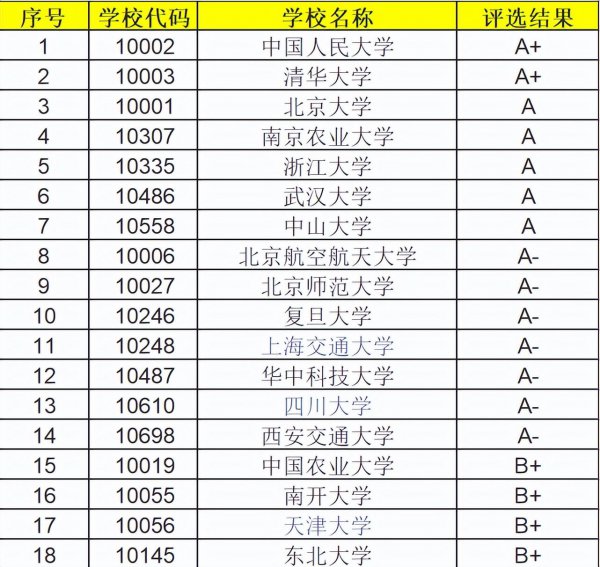 | 序号 | 学校代码 | 学校名称 | 评选结果 |
|---|---|---|---|
| 1 | 10002 | 中国人民大学 | A+ |
| 2 | 10003 | 清华大学 | A+ |
| 3 | 10001 | 北京大学 | A |
| 4 | 10307 | 南京农业大学 | A |
| 5 | 10335 | 浙江大学 | A |
| 6 | 10486 | 武汉大学 | A |
| 7 | 10558 | 中山大学 | A |
| 8 | 10006 | 北京航空航天大学 | A- |
| 9 | 10027 | 北京师范大学 | A- |
| 10 | 10246 | 复旦大学 | A- |
| 11 | 10248 | 上海交通大学 | A- |
| 12 | 10487 | 华中科技大学 | A- |
| 13 | 10610 | 四川大学 | A- |
| 14 | 10698 | 西安交通大学 | A- |
| 15 | 10019 | 中国农业大学 | B+ |
| 16 | 10055 | 南开大学 | B+ |
| 17 | 10056 | 天津大学 | B+ |
| 18 | 10145 | 东北大学 | B+ |